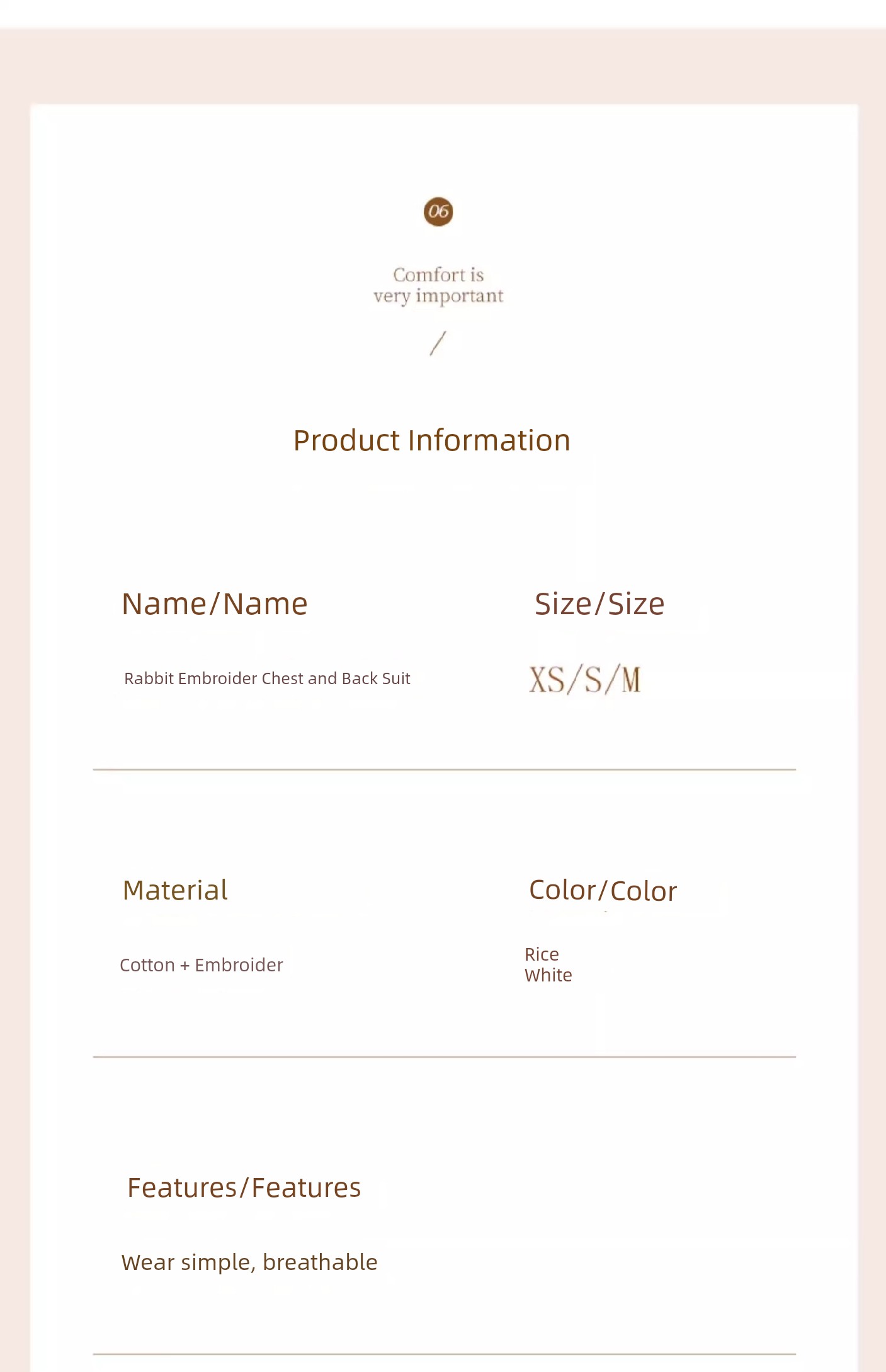 06

Comfort is very important

/

Product Information

Name/Name

Rabbit Embroider Chest and Back Suit

Size/Size

XS/S/M

Material

Cotton + Embroider

Color/Color

Rice White

Features/Features

Wear simple, breathable